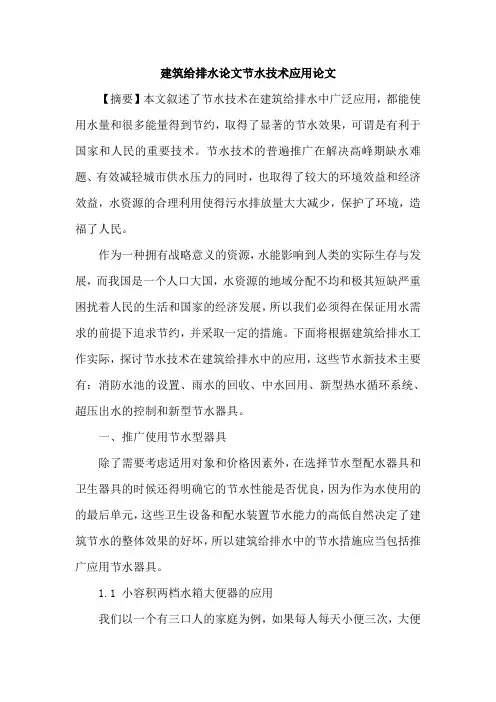 建筑给排水论文节水技术应用论文

【摘要】本文叙述了节水技术在建筑给排水中广泛应用，都能使用水量和很多能量得到节约，取得了显著的节水效果，可谓是有利于国家和人民的重要技术。节水技术的普遍推广在解决高峰期缺水难题、有效减轻城市供水压力的同时，也取得了较大的环境效益和经济效益，水资源的合理利用使得污水排放量大大减少，保护了环境，造福了人民。

作为一种拥有战略意义的资源，水能影响到人类的实际生存与发展，而我国是一个人口大国，水资源的地域分配不均和极其短缺严重困扰着人民的生活和国家的经济发展，所以我们必须得在保证用水需求的前提下追求节约，并采取一定的措施。下面将根据建筑给排水工作实际，探讨节水技术在建筑给排水中的应用，这些节水新技术主要有：消防水池的设置、雨水的回收、中水回用、新型热水循环系统、超压出水的控制和新型节水器具。

一、推广使用节水型器具

除了需要考虑适用对象和价格因素外，在选择节水型配水器具和卫生器具的时候还得明确它的节水性能是否优良，因为作为水使用的的最后单元，这些卫生设备和配水装置节水能力的高低自然决定了建筑节水的整体效果的好坏，所以建筑给排水中的节水措施应当包括推广应用节水器具。

1.1 小容积两档水箱大便器的应用

我们以一个有三口人的家庭为例，如果每人每天小便三次，大便